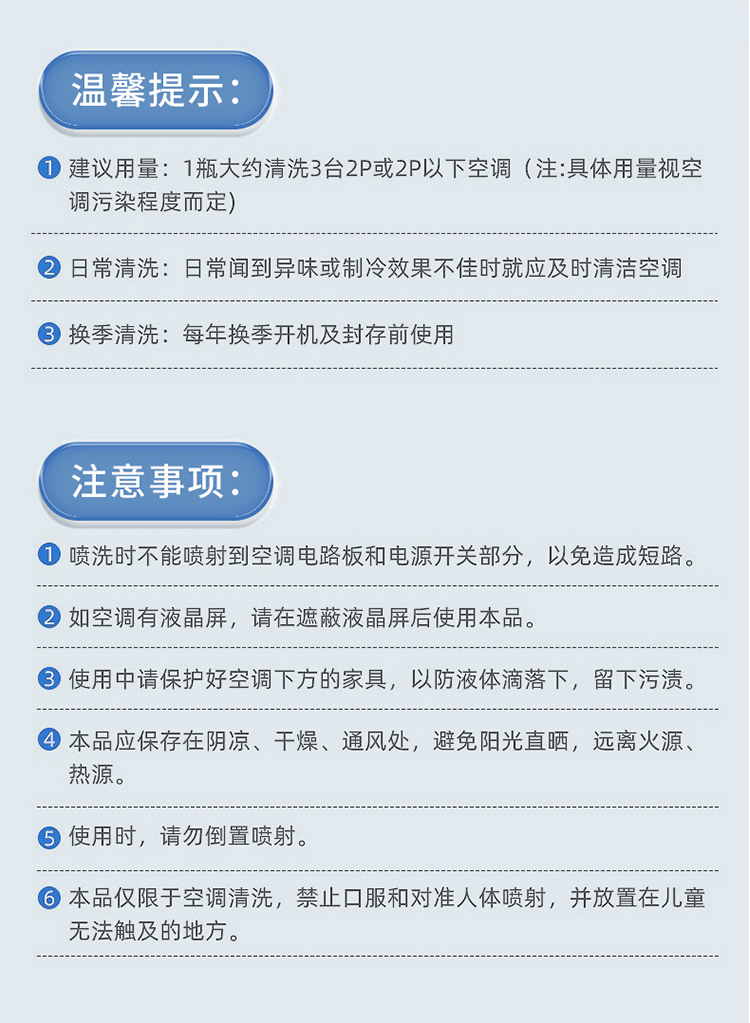 温馨提示:

1 建议用量：1瓶大约清洗3台2P或2P以下空调（注:具体用量视空调污染程度而定)

2 日常清洗：日常闻到异味或制冷效果不佳时就应及时清洁空调

3 换季清洗：每年换季开机及封存前使用

注意事项:

1 喷洗时不能喷射到空调电路板和电源开关部分，以免造成短路。

2 如空调有液晶屏，请在遮蔽液晶屏后使用本品。

3 使用中请保护好空调下方的家具，以防液体滴落下，留下污渍。

4 本品应保存在阴凉、干燥、通风处，避免阳光直晒，远离火源、热源。

5 使用时，请勿倒置喷射。

6 本品仅限于空调清洗，禁止口服和对准人体喷射，并放置在儿童无法触及的地方。